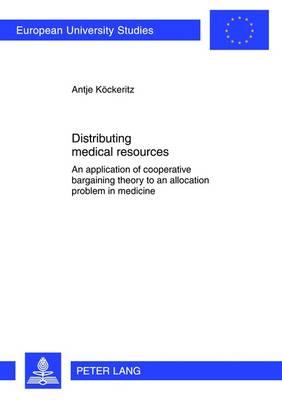 European University Studies

Antje Köckeritz

Distributing medical resources

An application of cooperative bargaining theory to an allocation problem in medicine

PETER LANG